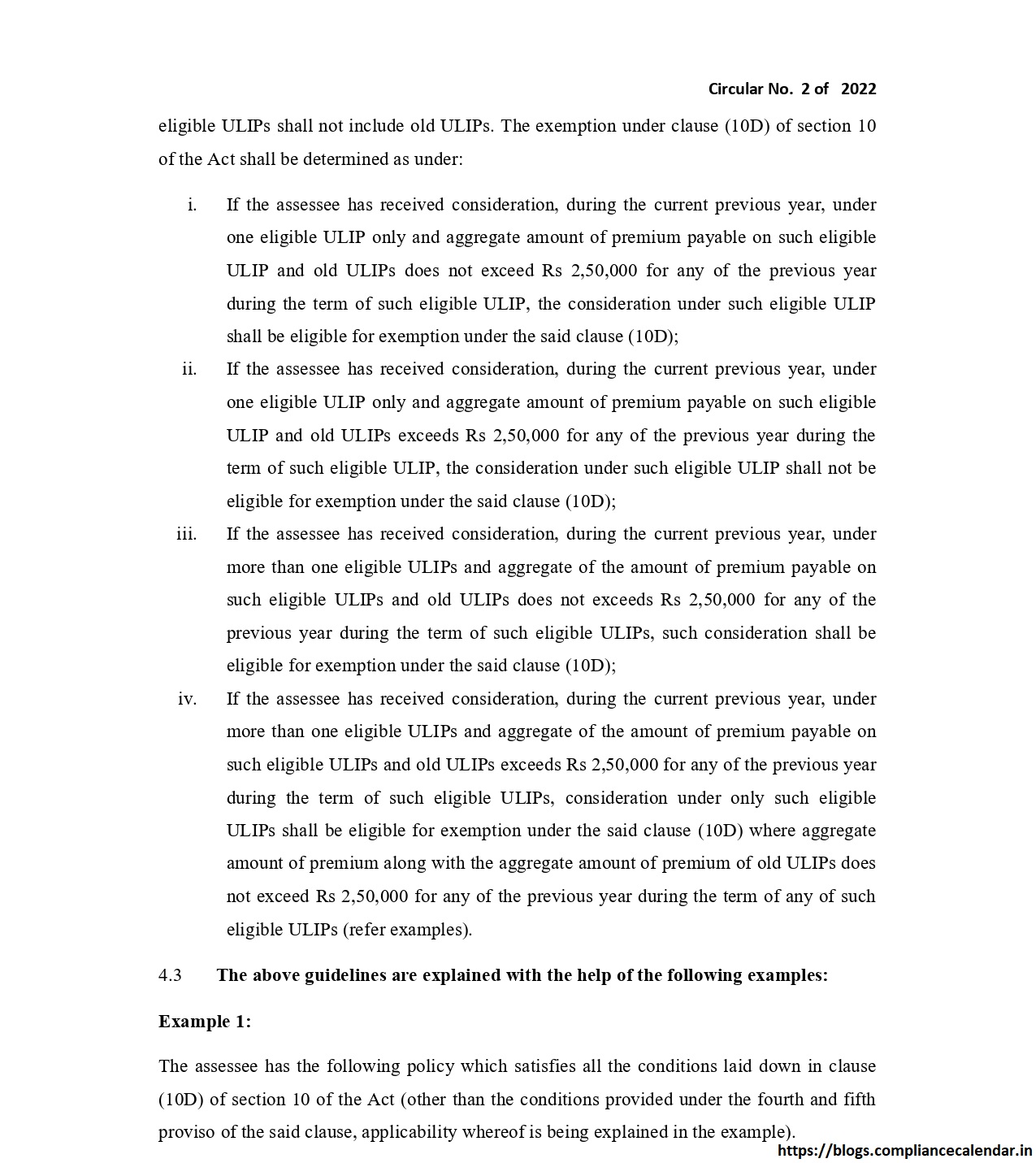 Circular No. 2 of 2022

eligible ULIPs shall not include old ULIPs. The exemption under clause (10D) of section 10 of the Act shall be determined as under:

i. If the assessee has received consideration, during the current previous year, under one eligible ULIP only and aggregate amount of premium payable on such eligible ULIP and old ULIPs does not exceed Rs 2,50,000 for any of the previous year during the term of such eligible ULIP, the consideration under such eligible ULIP shall be eligible for exemption under the said clause (10D);

ii. If the assessee has received consideration, during the current previous year, under one eligible ULIP only and aggregate amount of premium payable on such eligible ULIP and old ULIPs exceeds Rs 2,50,000 for any of the previous year during the term of such eligible ULIP, the consideration under such eligible ULIP shall not be eligible for exemption under the said clause (10D);

iii. If the assessee has received consideration, during the current previous year, under more than one eligible ULIPs and aggregate of the amount of premium payable on such eligible ULIPs and old ULIPs does not exceeds Rs 2,50,000 for any of the previous year during the term of such eligible ULIPs, such consideration shall be eligible for exemption under the said clause (10D);

iv. If the assessee has received consideration, during the current previous year, under more than one eligible ULIPs and aggregate of the amount of premium payable on such eligible ULIPs and old ULIPs exceeds Rs 2,50,000 for any of the previous year during the term of such eligible ULIPs, consideration under only such eligible ULIPs shall be eligible for exemption under the said clause (10D) where aggregate amount of premium along with the aggregate amount of premium of old ULIPs does not exceed Rs 2,50,000 for any of the previous year during the term of any of such eligible ULIPs (refer examples).

4.3 The above guidelines are explained with the help of the following examples:

Example 1:

The assessee has the following policy which satisfies all the conditions laid down in clause (10D) of section 10 of the Act (other than the conditions provided under the fourth and fifth proviso of the said clause, applicability whereof is being explained in the example).

https://blogs.compliancecalendar.in